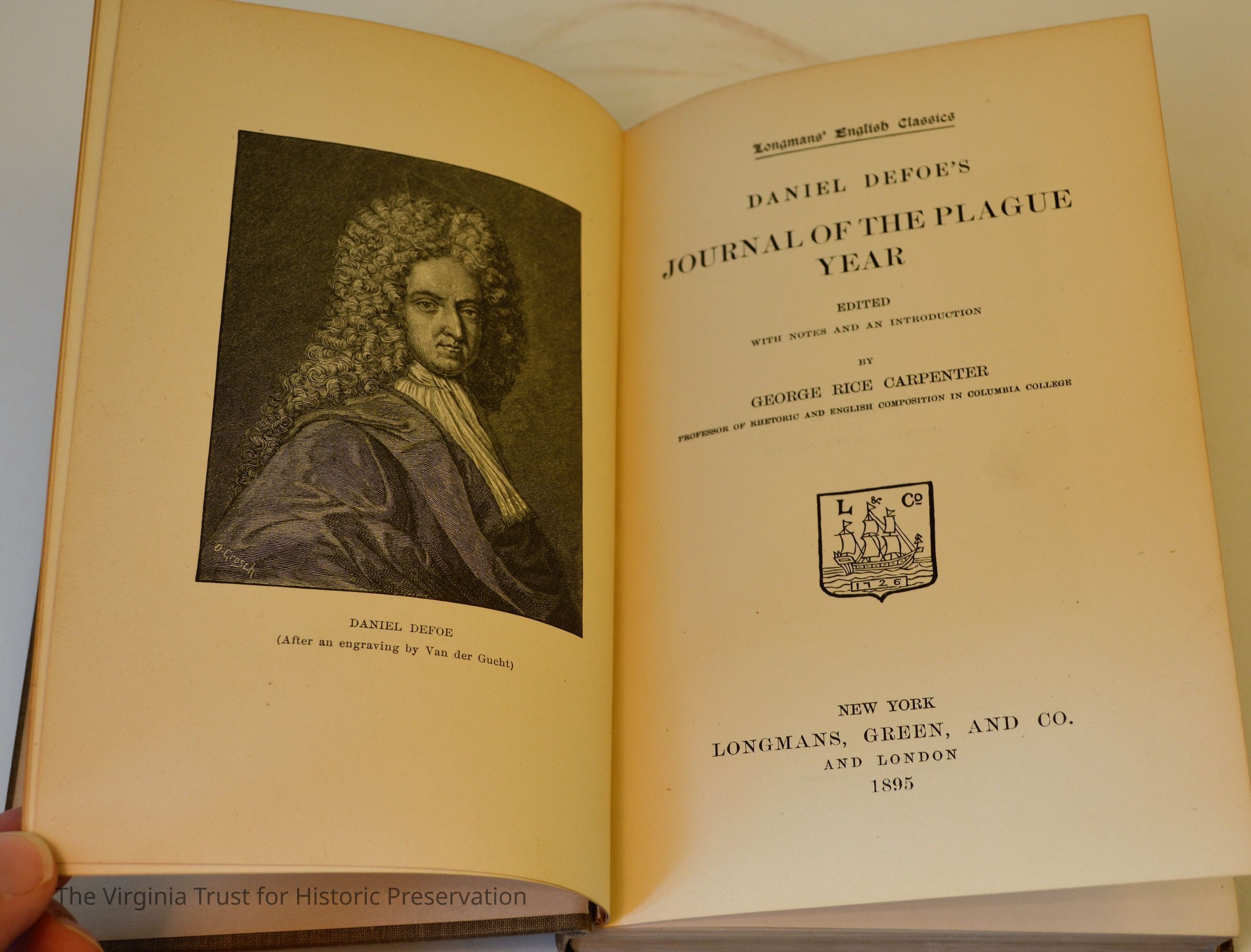 DANIEL DEFOE
(After an engraving by Van der Gucht)

Longmans' English Classics

DANIEL DEFOE'S

JOURNAL OF THE PLAGUE YEAR

EDITED
WITH NOTES AND AN INTRODUCTION

BY

GEORGE RICE CARPENTER
PROFESSOR OF RHETORIC AND ENGLISH COMPOSITION IN COLUMBIA COLLEGE

L & Co
1726

NEW YORK
LONGMANS, GREEN, AND CO.
AND LONDON
1895

The Virginia Trust for Historic Preservation